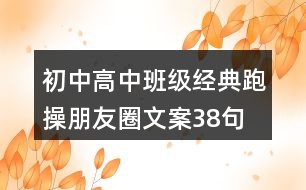 初中高中班级经典跑操朋友圈文案38句